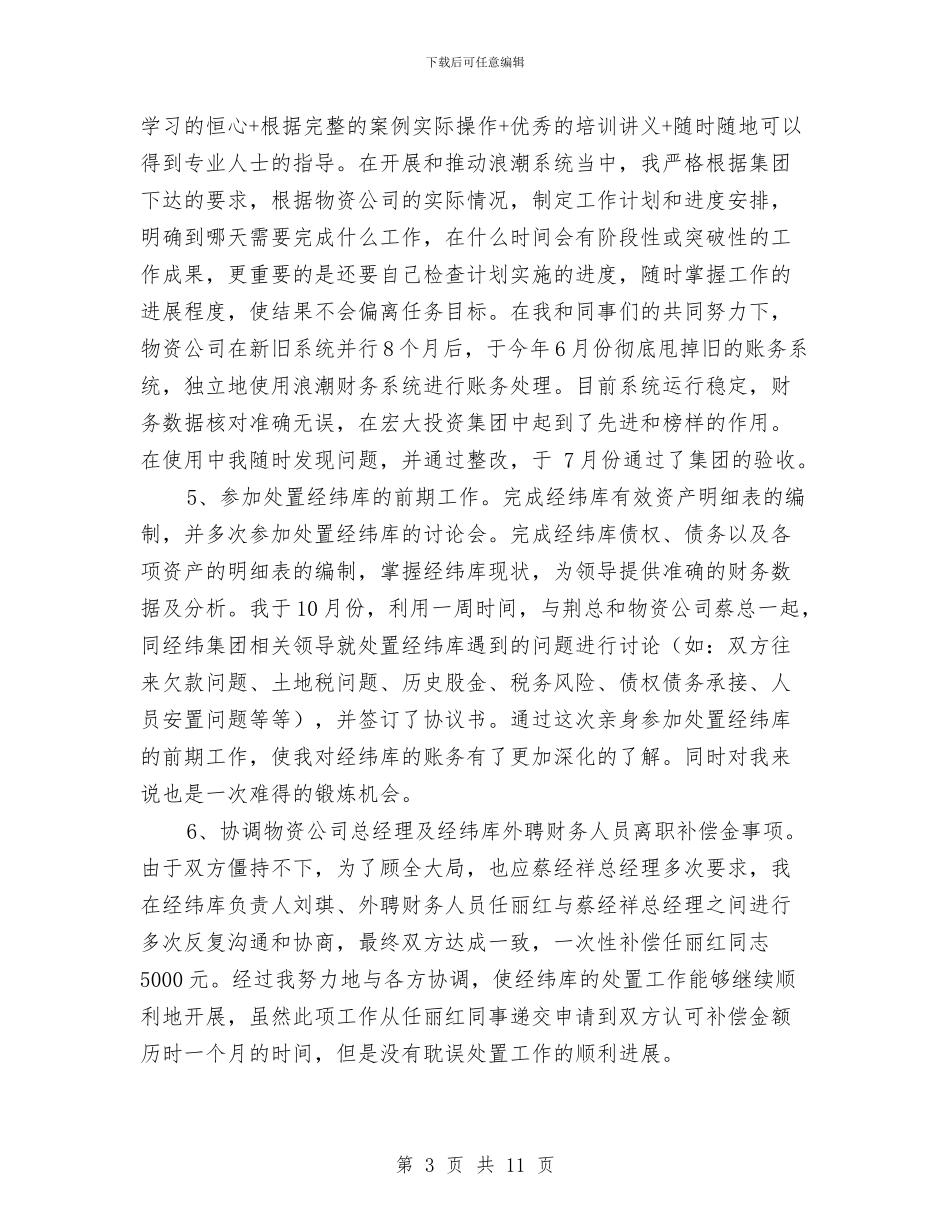 下载后可任意编辑

学习的恒心+根据完整的案例实际操作+优秀的培训讲义+随时随地可以得到专业人士的指导。在开展和推动浪潮系统当中，我严格根据集团下达的要求，根据物资公司的实际情况，制定工作计划和进度安排，明确到哪天需要完成什么工作，在什么时间会有阶段性或突破性的工作成果，更重要的是还要自己检查计划实施的进度，随时掌握工作的进展程度，使结果不会偏离任务目标。在我和同事们的共同努力下，物资公司在新旧系统并行8个月后，于今年6月份彻底甩掉旧的账务系统，独立地使用浪潮财务系统进行账务处理。目前系统运行稳定，财务数据核对准确无误，在宏大投资集团中起到了先进和榜样的作用。在使用中我随时发现问题，并通过整改，于 7月份通过了集团的验收。

5、参加处置经纬库的前期工作。完成经纬库有效资产明细表的编制，并多次参加处置经纬库的讨论会。完成经纬库债权、债务以及各项资产的明细表的编制，掌握经纬库现状，为领导提供准确的财务数据及分析。我于10月份，利用一周时间，与荆总和物资公司蔡总一起，同经纬集团相关领导就处置经纬库遇到的问题进行讨论（如：双方往来欠款问题、土地税问题、历史股金、税务风险、债权债务承接、人员安置问题等等），并签订了协议书。通过这次亲身参加处置经纬库的前期工作，使我对经纬库的账务有了更加深化的了解。同时对我来说也是一次难得的锻炼机会。

6、协调物资公司总经理及经纬库外聘财务人员离职补偿金事项。由于双方僵持不下，为了顾全大局，也应蔡经祥总经理多次要求，我在经纬库负责人刘琪、外聘财务人员任丽红与蔡经祥总经理之间进行多次反复沟通和协商，最终双方达成一致，一次性补偿任丽红同志5000元。经过我努力地与各方协调，使经纬库的处置工作能够继续顺利地开展，虽然此项工作从任丽红同事递交申请到双方认可补偿金额历时一个月的时间，但是没有耽误处置工作的顺利进展。

第 3 页 共 11 页